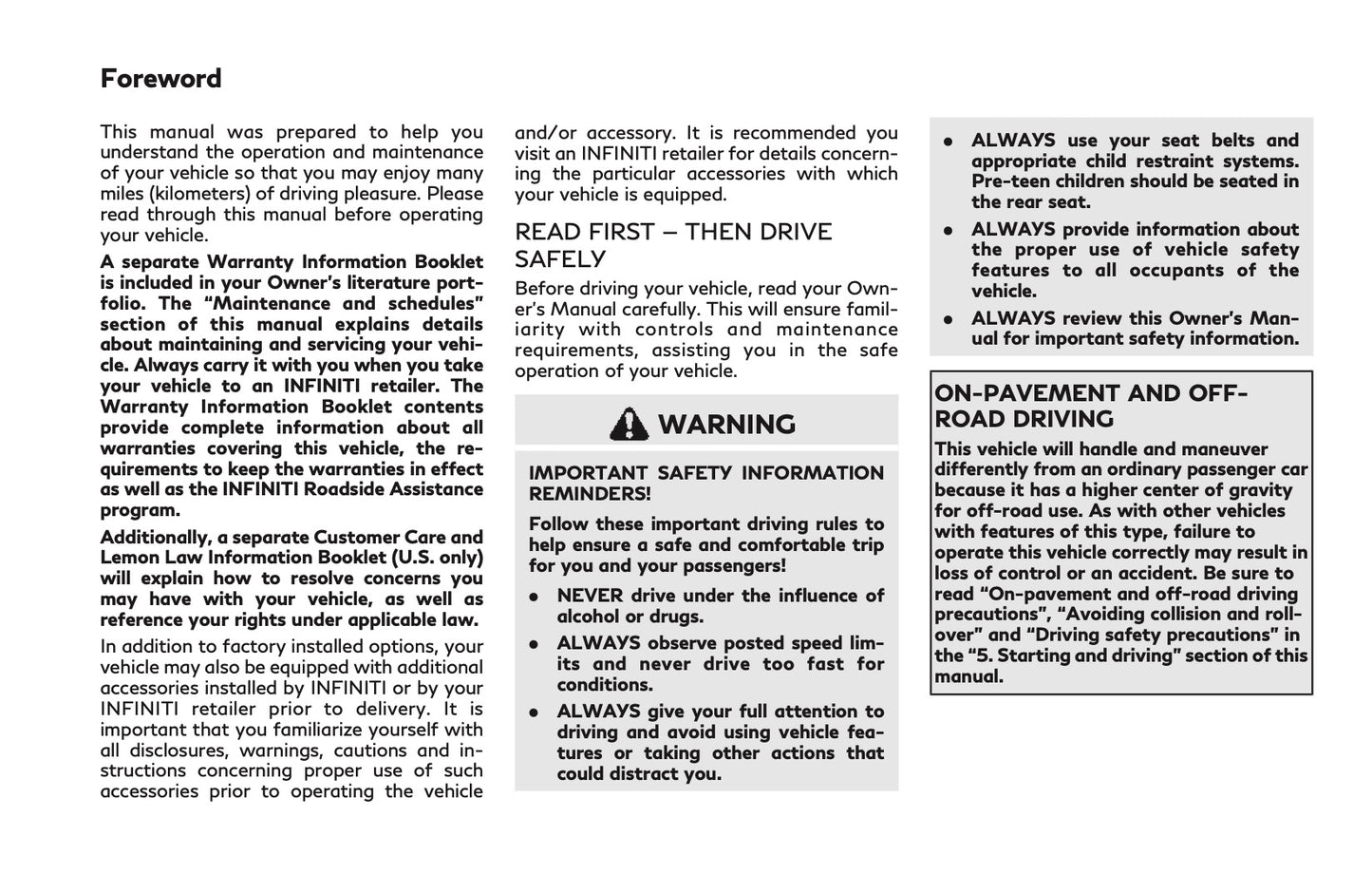 Foreword

This manual was prepared to help you understand the operation and maintenance of your vehicle so that you may enjoy many miles (kilometers) of driving pleasure. Please read through this manual before operating your vehicle.

A separate Warranty Information Booklet is included in your Owner's literature portfolio. The "Maintenance and schedules" section of this manual explains details about maintaining and servicing your vehicle. Always carry it with you when you take your vehicle to an INFINITI retailer. The Warranty Information Booklet contents provide complete information about all warranties covering this vehicle, the requirements to keep the warranties in effect as well as the INFINITI Roadside Assistance program.

Additionally, a separate Customer Care and Lemon Law Information Booklet (U.S. only) will explain how to resolve concerns you may have with your vehicle, as well as reference your rights under applicable law.

In addition to factory installed options, your vehicle may also be equipped with additional accessories installed by INFINITI or by your INFINITI retailer prior to delivery. It is important that you familiarize yourself with all disclosures, warnings, cautions and instructions concerning proper use of such accessories prior to operating the vehicle and/or accessory. It is recommended you visit an INFINITI retailer for details concerning the particular accessories with which your vehicle is equipped.

READ FIRST — THEN DRIVE SAFELY

Before driving your vehicle, read your Owner's Manual carefully. This will ensure familiarity with controls and maintenance requirements, assisting you in the safe operation of your vehicle.

WARNING

IMPORTANT SAFETY INFORMATION REMINDERS!

Follow these important driving rules to help ensure a safe and comfortable trip for you and your passengers!

• NEVER drive under the influence of alcohol or drugs.
• ALWAYS observe posted speed limits and never drive too fast for conditions.
• ALWAYS give your full attention to driving and avoid using vehicle features or taking other actions that could distract you.
• ALWAYS use your seat belts and appropriate child restraint systems. Pre-teen children should be seated in the rear seat.
• ALWAYS provide information about the proper use of vehicle safety features to all occupants of the vehicle.
• ALWAYS review this Owner's Manual for important safety information.

ON-PAVEMENT AND OFF-ROAD DRIVING

This vehicle will handle and maneuver differently from an ordinary passenger car because it has a higher center of gravity for off-road use. As with other vehicles with features of this type, failure to operate this vehicle correctly may result in loss of control or an accident. Be sure to read "On-pavement and off-road driving precautions", "Avoiding collision and rollover" and "Driving safety precautions" in the "5. Starting and driving" section of this manual.